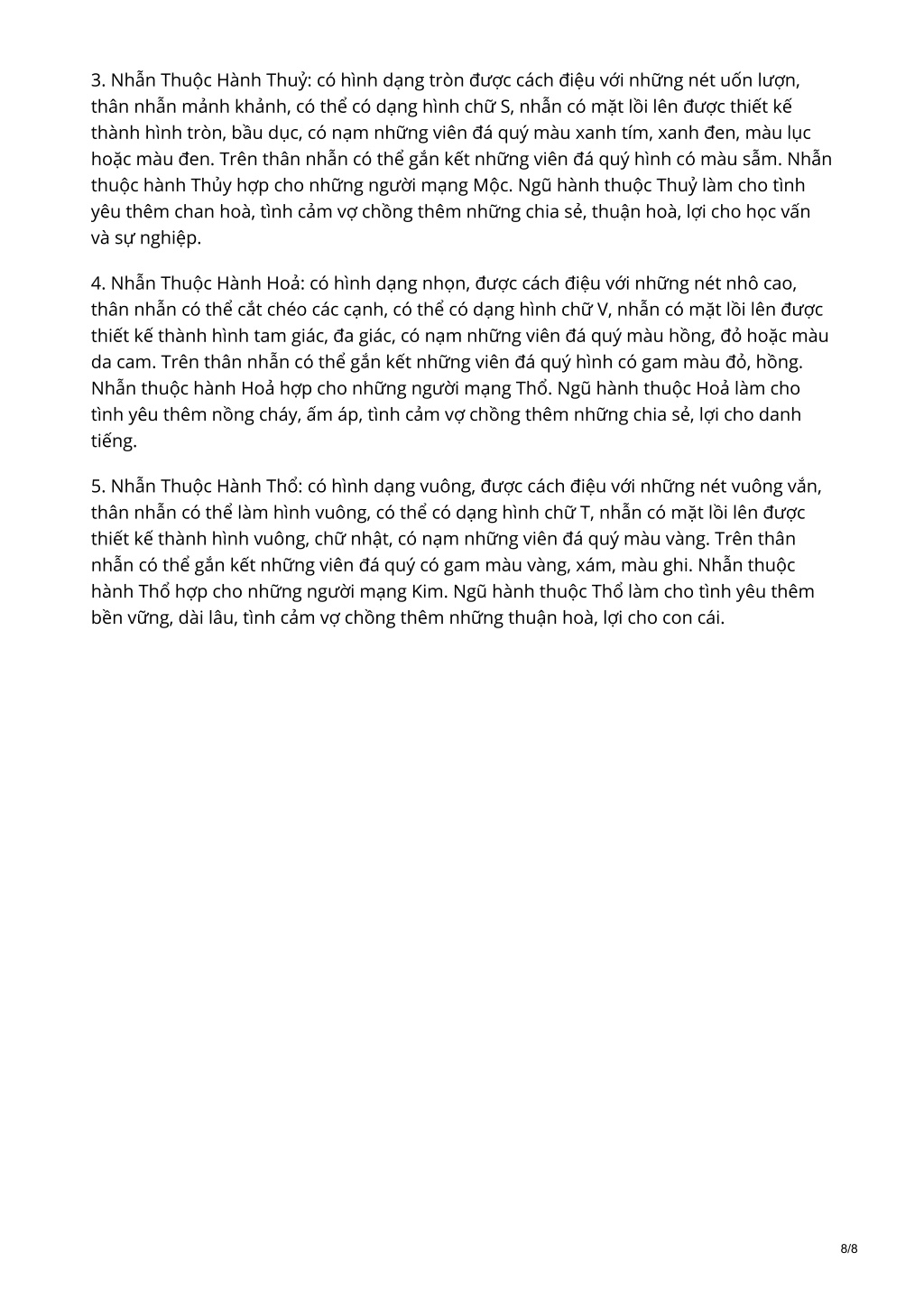 3. Nhẫn Thuộc Hành Thuỷ: có hình dạng tròn được cách điệu với những nét uốn lượn, thân nhẫn mảnh khảnh, có thể có dạng hình chữ S, nhẫn có mặt lồi lên được thiết kế thành hình tròn, bầu dục, có nạm những viên đá quý màu xanh tím, xanh đen, màu lục hoặc màu đen. Trên thân nhẫn có thể gắn kết những viên đá quý hình có màu sẫm. Nhẫn thuộc hành Thủy hợp cho những người mạng Mộc. Ngũ hành thuộc Thuỷ làm cho tình yêu thêm chan hoà, tình cảm vợ chồng thêm những chia sẻ, thuận hoà, lợi cho học vấn và sự nghiệp.

4. Nhẫn Thuộc Hành Hoả: có hình dạng nhọn, được cách điệu với những nét nhô cao, thân nhẫn có thể cắt chéo các cạnh, có thể có dạng hình chữ V, nhẫn có mặt lồi lên được thiết kế thành hình tam giác, đa giác, có nạm những viên đá quý màu hồng, đỏ hoặc màu da cam. Trên thân nhẫn có thể gắn kết những viên đá quý hình có gam màu đỏ, hồng. Nhẫn thuộc hành Hoả hợp cho những người mạng Thổ. Ngũ hành thuộc Hoả làm cho tình yêu thêm nồng cháy, ấm áp, tình cảm vợ chồng thêm những chia sẻ, lợi cho danh tiếng.

5. Nhẫn Thuộc Hành Thổ: có hình dạng vuông, được cách điệu với những nét vuông vắn, thân nhẫn có thể làm hình vuông, có thể có dạng hình chữ T, nhẫn có mặt lồi lên được thiết kế thành hình vuông, chữ nhật, có nạm những viên đá quý màu vàng. Trên thân nhẫn có thể gắn kết những viên đá quý có gam màu vàng, xám, màu ghi. Nhẫn thuộc hành Thổ hợp cho những người mạng Kim. Ngũ hành thuộc Thổ làm cho tình yêu thêm bền vững, dài lâu, tình cảm vợ chồng thêm những thuận hoà, lợi cho con cái.

8/8